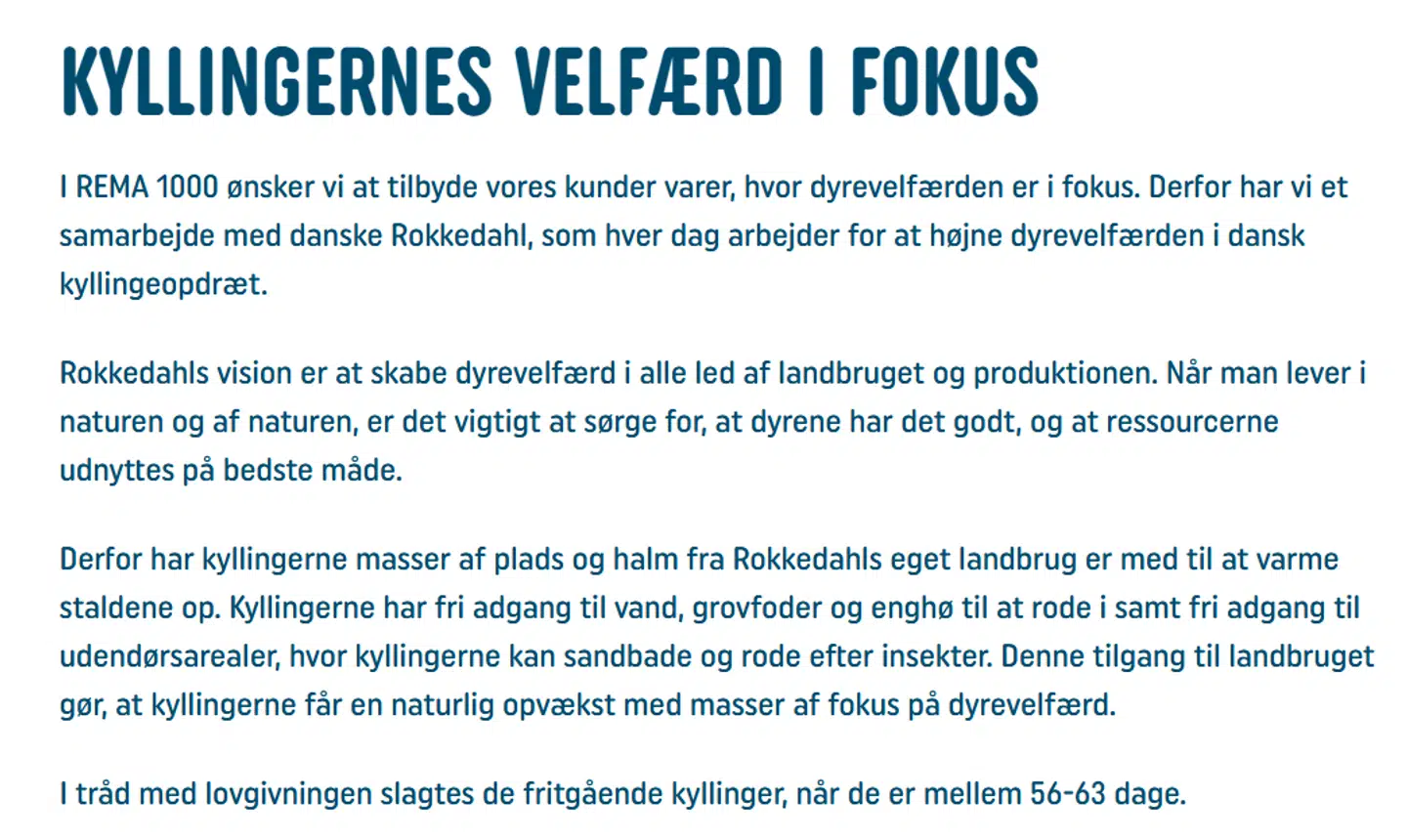 KYLLINGERNES VELFÆRD I FOKUS

I REMA 1000 ønsker vi at tilbyde vores kunder varer, hvor dyrevelfærden er i fokus. Derfor har vi et samarbejde med danske Rokkedahl, som hver dag arbejder for at højne dyrevelfærden i dansk kyllingeopdræt.

Rokkedahls vision er at skabe dyrevelfærd i alle led af landbruget og produktionen. Når man lever i naturen og af naturen, er det vigtigt at sørge for, at dyrene har det godt, og at ressourcerne udnyttes på bedste måde.

Derfor har kyllingerne masser af plads og halm fra Rokkedahls eget landbrug er med til at varme staldene op. Kyllingerne har fri adgang til vand, grovfoder og enghø til at rode i samt fri adgang til udendørsarealer, hvor kyllingerne kan sandbade og rode efter insekter. Denne tilgang til landbruget gør, at kyllingerne får en naturlig opvækst med masser af fokus på dyrevelfærd.

I tråd med lovgivningen slagtes de fritgående kyllinger, når de er mellem 56-63 dage.